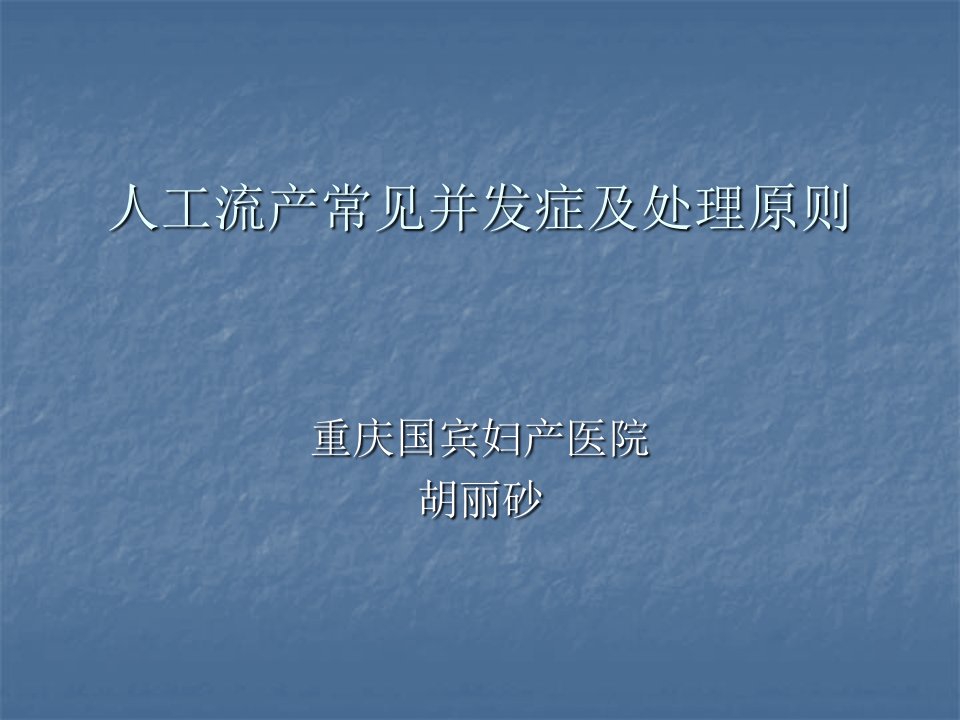 人工流产常见并发症及处理原则

重庆国宾妇产医院
胡丽砂